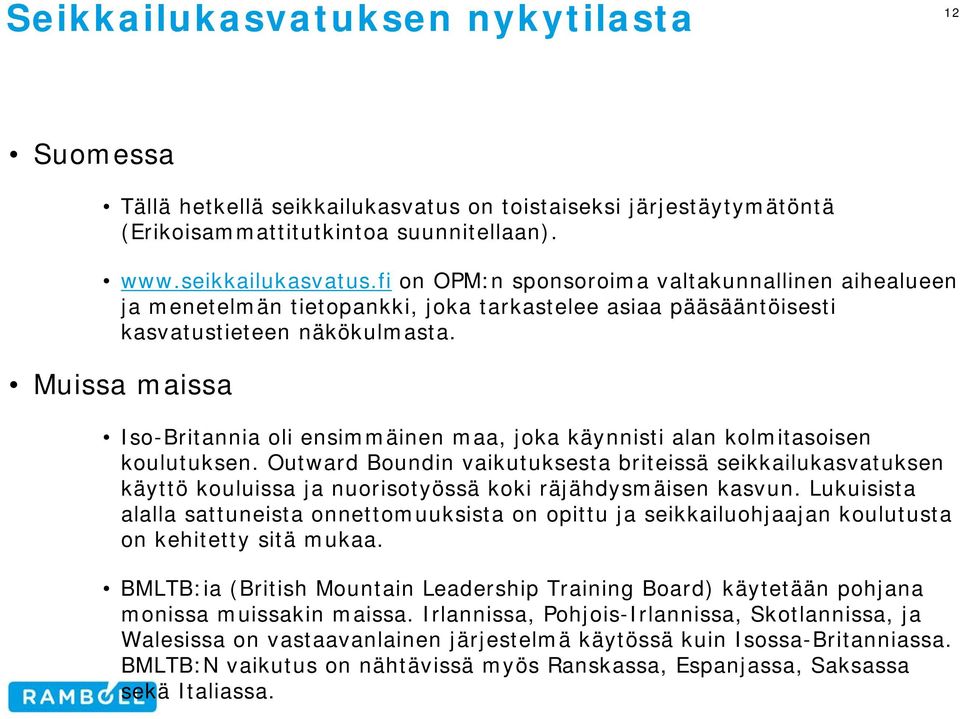 Seikkailukasvatuksen nykytilasta

12

• Suomessa

• Tällä hetkellä seikkailukasvatus on toistaiseksi järjestäytymätöntä (Erikoisammattitutkintoa suunnitellaan).

• www.seikkailukasvatus.fi on OPM:n sponsoroima valtakunnallinen aihealueen ja menetelmän tietopankki, joka tarkastelee asiaa pääsääntöisesti kasvatustieteen näkökulmasta.

• Muissa maissa

• Iso-Britannia oli ensimmäinen maa, joka käynnisti alan kolmitasoisen koulutuksen. Outward Boundin vaikutuksesta briteissä seikkailukasvatuksen käyttö kouluissa ja nuorisotyössä koki räjähdysmäisen kasvun. Lukuisista alalla sattuneista onnettomuuksista on opittu ja seikkailuohjaajan koulutusta on kehitetty sitä mukaa.

• BMLTB:ia (British Mountain Leadership Training Board) käytetään pohjana monissa muissakin maissa. Irlannissa, Pohjois-Irlannissa, Skotlannissa, ja Walesissa on vastaavanlainen järjestelmä käytössä kuin Isossa-Britanniassa. BMLTB:N vaikutus on nähtävissä myös Ranskassa, Espanjassa, Saksassa sekä Italiassa.

RAMBOLL